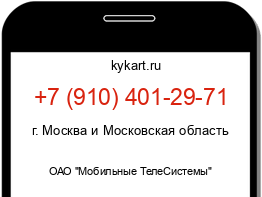 kykart.ru

+7 (910) 401-29-71

г. Москва и Московская область

ОАО "Мобильные ТелеСистемы"